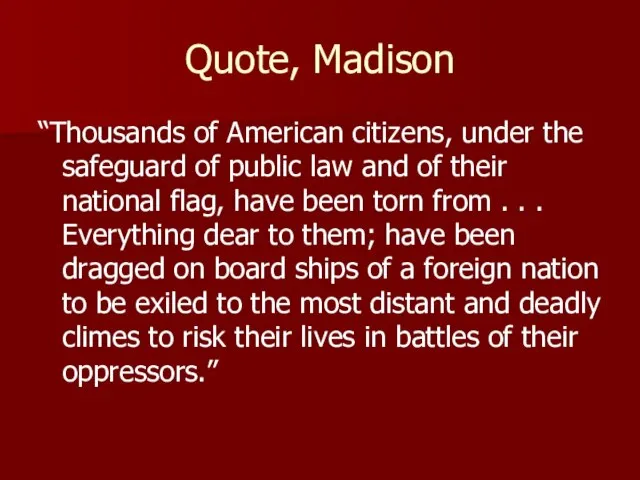 Quote, Madison

“Thousands of American citizens, under the safeguard of public law and of their national flag, have been torn from . . . Everything dear to them; have been dragged on board ships of a foreign nation to be exiled to the most distant and deadly climes to risk their lives in battles of their oppressors.”